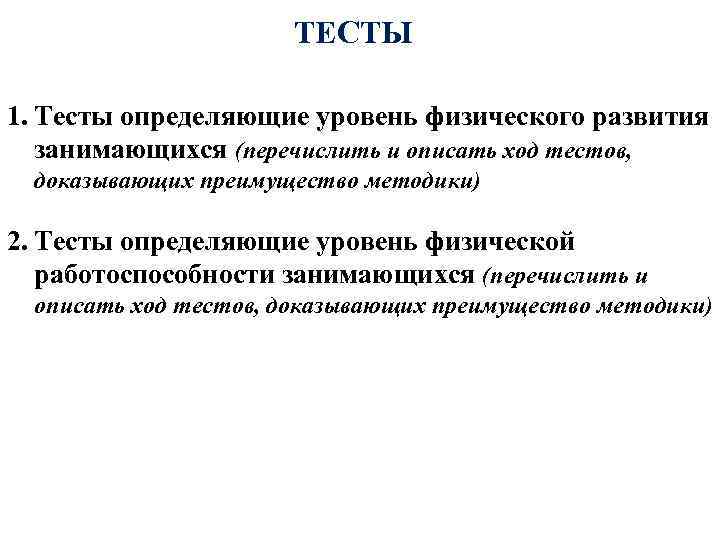 ТЕСТЫ

1. Тесты определяющие уровень физического развития занимающихся (перечислить и описать ход тестов, доказывающих преимущество методики)

2. Тесты определяющие уровень физической работоспособности занимающихся (перечислить и описать ход тестов, доказывающих преимущество методики)